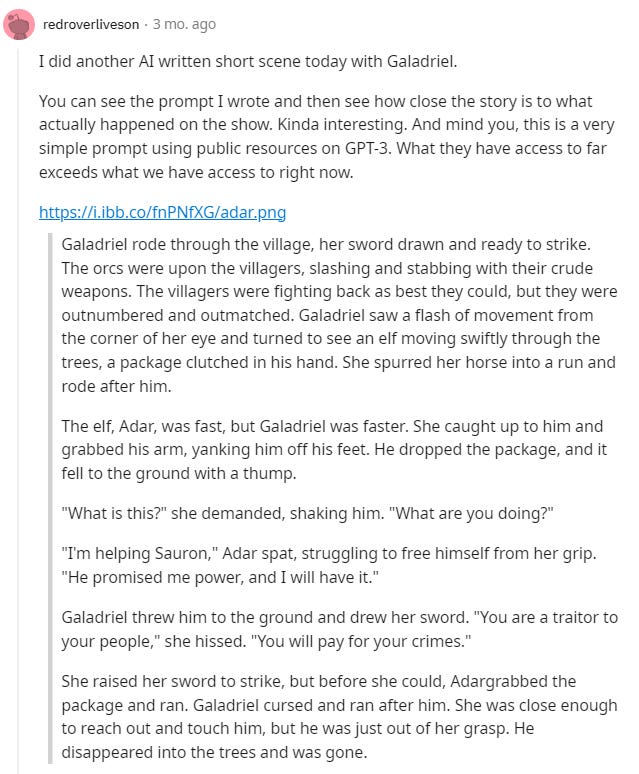 redroverliveson · 3 mo. ago

I did another AI written short scene today with Galadriel.

You can see the prompt I wrote and then see how close the story is to what actually happened on the show. Kinda interesting. And mind you, this is a very simple prompt using public resources on GPT-3. What they have access to far exceeds what we have access to right now.

https://i.ibb.co/fnPNfXG/adar.png

Galadriel rode through the village, her sword drawn and ready to strike. The orcs were upon the villagers, slashing and stabbing with their crude weapons. The villagers were fighting back as best they could, but they were outnumbered and outmatched. Galadriel saw a flash of movement from the corner of her eye and turned to see an elf moving swiftly through the trees, a package clutched in his hand. She spurred her horse into a run and rode after him.

The elf, Adar, was fast, but Galadriel was faster. She caught up to him and grabbed his arm, yanking him off his feet. He dropped the package, and it fell to the ground with a thump.

"What is this?" she demanded, shaking him. "What are you doing?"

"I'm helping Sauron," Adar spat, struggling to free himself from her grip. "He promised me power, and I will have it."

Galadriel threw him to the ground and drew her sword. "You are a traitor to your people," she hissed. "You will pay for your crimes."

She raised her sword to strike, but before she could, Adargrabbed the package and ran. Galadriel cursed and ran after him. She was close enough to reach out and touch him, but he was just out of her grasp. He disappeared into the trees and was gone.